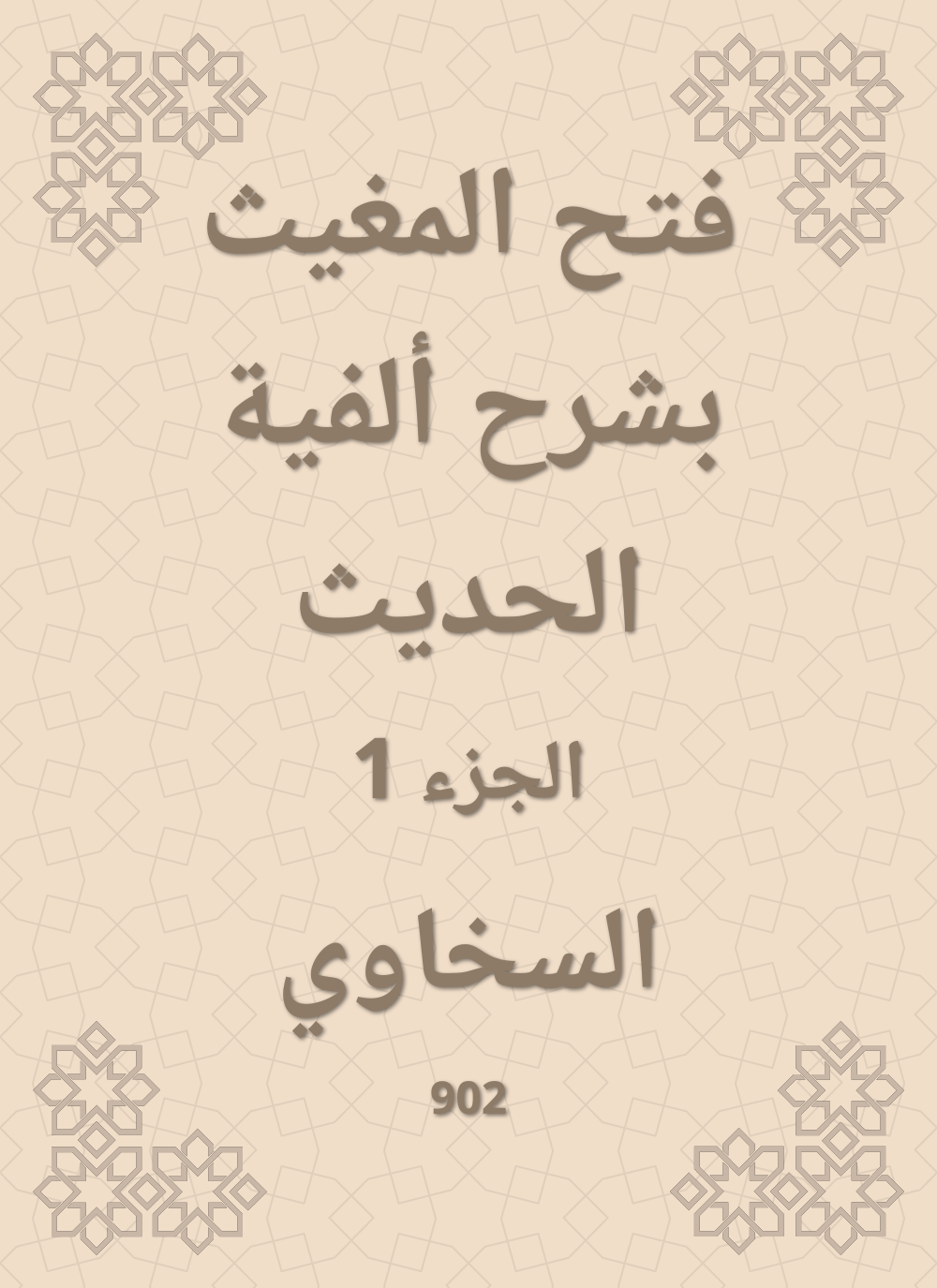 فتح المغيث بشرح ألفية الحديث

الجزء 1

السخاوي

902